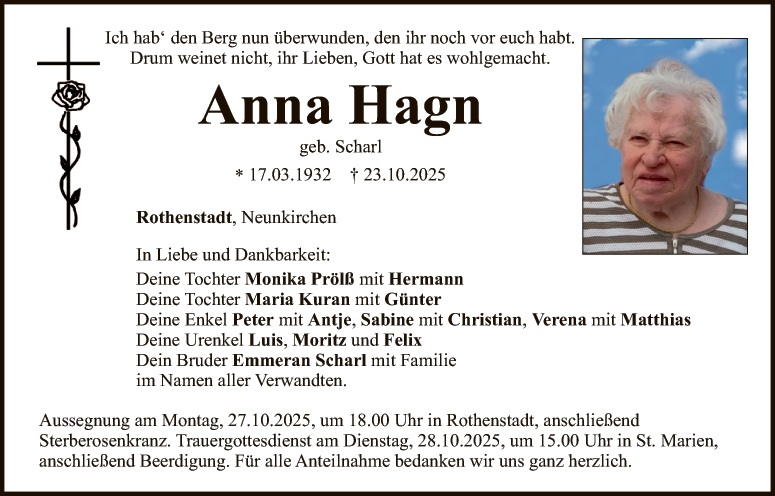 Ich hab‘ den Berg nun überwunden, den ihr noch vor euch habt.
Drum weinet nicht, ihr Lieben, Gott hat es wohlgemacht.

Anna Hagn

geb. Scharl

* 17.03.1932 † 23.10.2025

Rothenstadt, Neunkirchen

In Liebe und Dankbarkeit:
Deine Tochter Monika Prölß mit Hermann
Deine Tochter Maria Kuran mit Günter
Deine Enkel Peter mit Antje, Sabine mit Christian, Verena mit Matthias
Deine Urenkel Luis, Moritz und Felix
Dein Bruder Emmeran Scharl mit Familie
im Namen aller Verwandten.

Aussegnung am Montag, 27.10.2025, um 18.00 Uhr in Rothenstadt, anschließend Sterberosenkranz. Trauergottesdienst am Dienstag, 28.10.2025, um 15.00 Uhr in St. Marien, anschließend Beerdigung. Für alle Anteilnahme bedanken wir uns ganz herzlich.